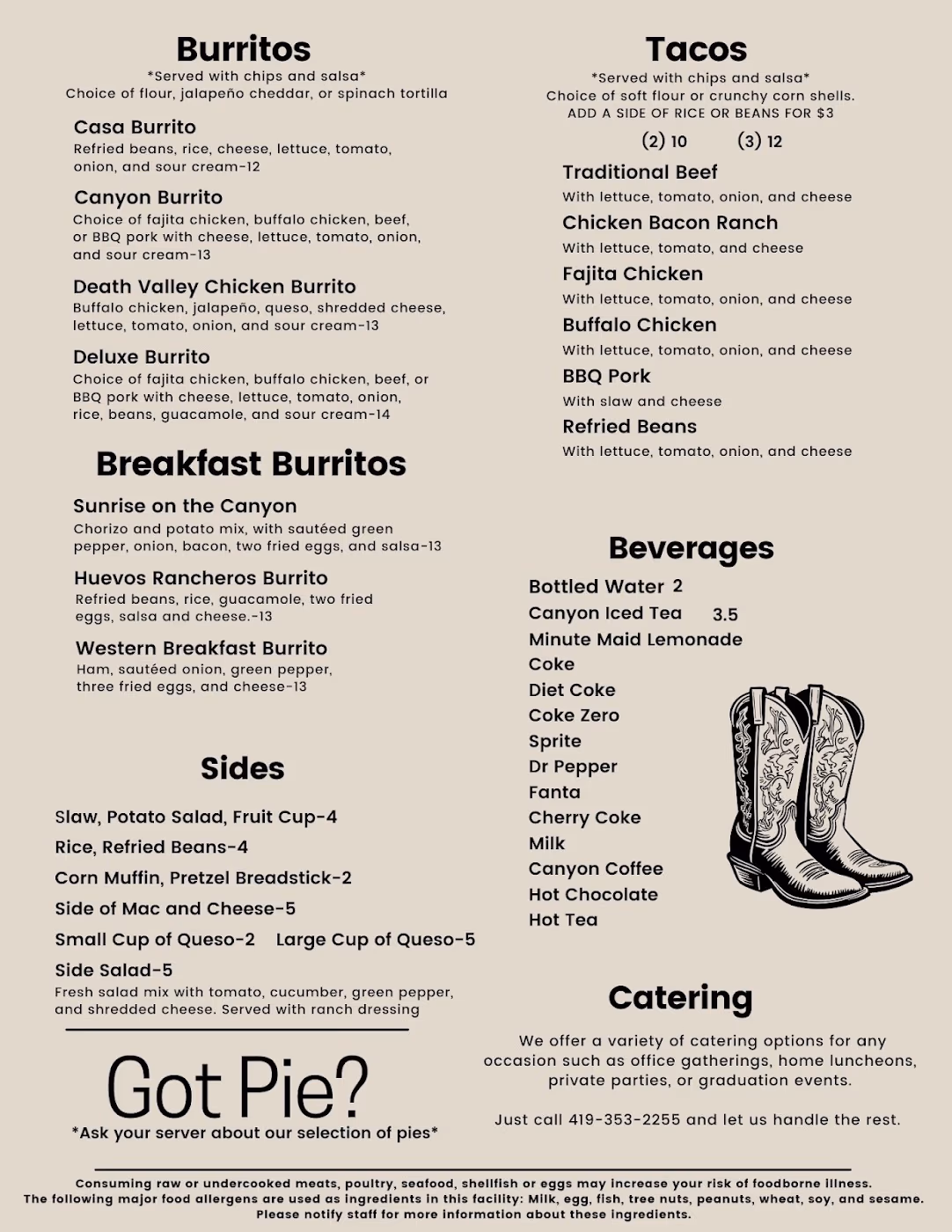 Burritos
*Served with chips and salsa*
Choice of flour, jalapeño cheddar, or spinach tortilla

Casa Burrito
Refried beans, rice, cheese, lettuce, tomato, onion, and sour cream-12

Canyon Burrito
Choice of fajita chicken, buffalo chicken, beef, or BBQ pork with cheese, lettuce, tomato, onion, and sour cream-13

Death Valley Chicken Burrito
Buffalo chicken, jalapeño, queso, shredded cheese, lettuce, tomato, onion, and sour cream-13

Deluxe Burrito
Choice of fajita chicken, buffalo chicken, beef, or BBQ pork with cheese, lettuce, tomato, onion, rice, beans, guacamole, and sour cream-14

Breakfast Burritos

Sunrise on the Canyon
Chorizo and potato mix, with sautéed green pepper, onion, bacon, two fried eggs, and salsa-13

Huevos Rancheros Burrito
Refried beans, rice, guacamole, two fried eggs, salsa and cheese.-13

Western Breakfast Burrito
Ham, sautéed onion, green pepper, three fried eggs, and cheese-13

Sides

Slaw, Potato Salad, Fruit Cup-4
Rice, Refried Beans-4
Corn Muffin, Pretzel Breadstick-2
Side of Mac and Cheese-5
Small Cup of Queso-2 Large Cup of Queso-5
Side Salad-5
Fresh salad mix with tomato, cucumber, green pepper, and shredded cheese. Served with ranch dressing

Got Pie?
*Ask your server about our selection of pies*

Tacos
*Served with chips and salsa*
Choice of soft flour or crunchy corn shells.
ADD A SIDE OF RICE OR BEANS FOR $3
(2) 10 (3) 12

Traditional Beef
With lettuce, tomato, onion, and cheese
Chicken Bacon Ranch
With lettuce, tomato, and cheese
Fajita Chicken
With lettuce, tomato, onion, and cheese
Buffalo Chicken
With lettuce, tomato, onion, and cheese
BBQ Pork
With slaw and cheese
Refried Beans
With lettuce, tomato, onion, and cheese

Beverages
Bottled Water 2
Canyon Iced Tea 3.5
Minute Maid Lemonade
Coke
Diet Coke
Coke Zero
Sprite
Dr Pepper
Fanta
Cherry Coke
Milk
Canyon Coffee
Hot Chocolate
Hot Tea

Catering
We offer a variety of catering options for any occasion such as office gatherings, home luncheons, private parties, or graduation events.

Just call 419-353-2255 and let us handle the rest.

Consuming raw or undercooked meats, poultry, seafood, shellfish or eggs may increase your risk of foodborne illness.
The following major food allergens are used as ingredients in this facility: Milk, egg, fish, tree nuts, peanuts, wheat, soy, and sesame.
Please notify staff for more information about these ingredients.